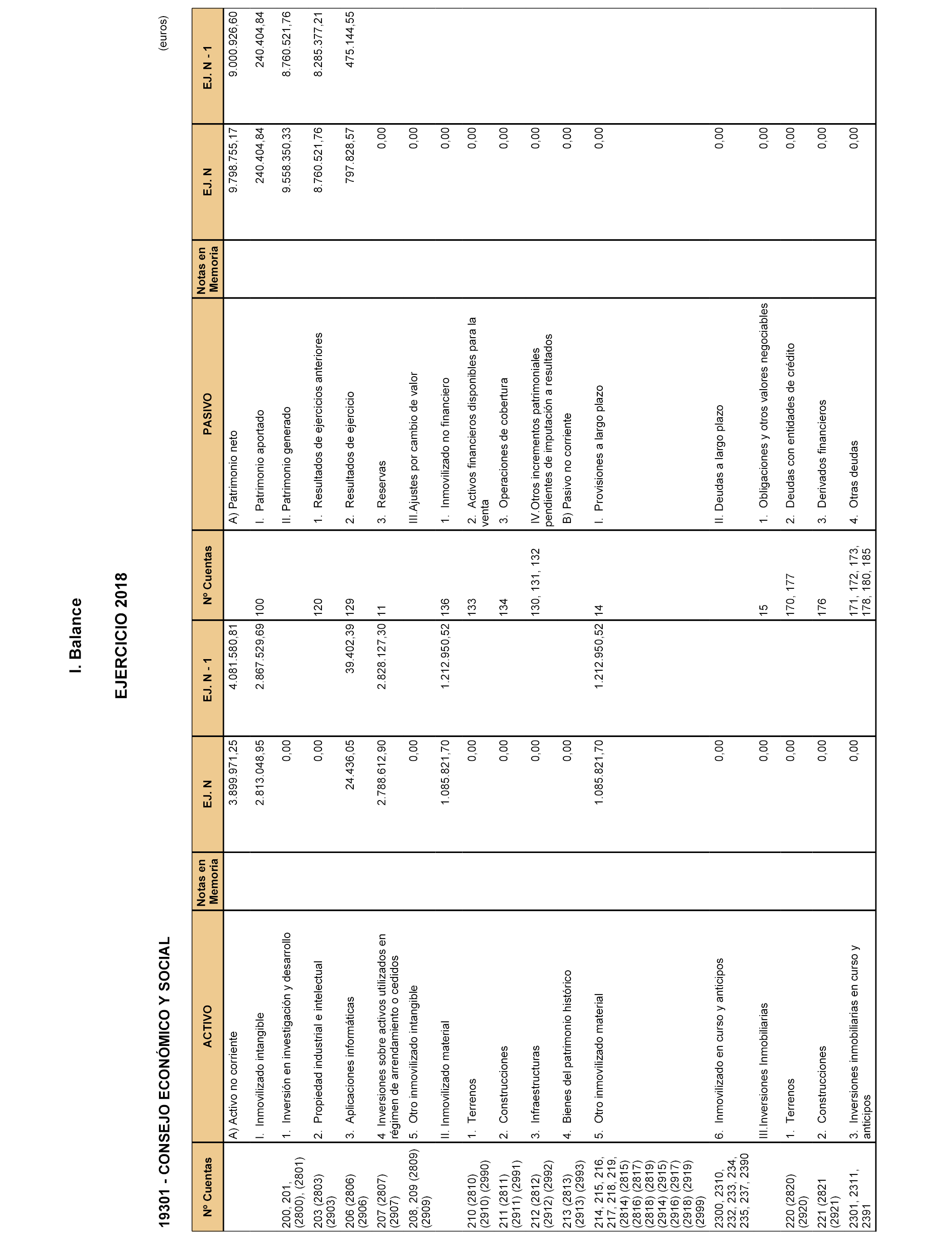 I. Balance

EJERCICIO 2018

19301 - CONSEJO ECONÓMICO Y SOCIAL

(euros)

| Nº Cuentas | ACTIVO | Notas en Memoria | EJ. N | EJ. N - 1 | Nº Cuentas | PASIVO | Notas en Memoria | EJ. N | EJ. N - 1 |
|---|---|---|---|---|---|---|---|---|---|
| | A) Activo no corriente | | 3.899.971,25 | 4.081.580,81 | | A) Patrimonio neto | | 9.798.755,17 | 9.000.926,60 |
| | I. Inmovilizado intangible | | 2.813.048,95 | 2.867.529,69 | 100 | I. Patrimonio aportado | | 240.404,84 | 240.404,84 |
| 200, 201, (2800), (2801) | 1. Inversión en investigación y desarrollo | | 0,00 | | | II. Patrimonio generado | | 9.558.350,33 | 8.760.521,76 |
| 203 (2803) (2903) | 2. Propiedad industrial e intelectual | | 0,00 | | 120 | 1. Resultados de ejercicios anteriores | | 8.760.521,76 | 8.285.377,21 |
| 206 (2806) (2906) | 3. Aplicaciones informáticas | | 24.436,05 | 39.402,39 | 129 | 2. Resultados de ejercicio | | 797.828,57 | 475.144,55 |
| 207 (2807) (2907) | 4. Inversiones sobre activos utilizados en régimen de arrendamiento o cedidos | | 2.788.612,90 | 2.828.127,30 | 11 | 3. Reservas | | 0,00 | |
| 208, 209 (2809) (2909) | 5. Otro inmovilizado intangible | | 0,00 | | | III.Ajustes por cambio de valor | | 0,00 | |
| | II. Inmovilizado material | | 1.085.821,70 | 1.212.950,52 | 136 | 1. Inmovilizado no financiero | | 0,00 | |
| 210 (2810) (2910) (2990) | 1. Terrenos | | 0,00 | | 133 | 2. Activos financieros disponibles para la venta | | 0,00 | |
| 211 (2811) (2911) (2991) | 2. Construcciones | | 0,00 | | 134 | 3. Operaciones de cobertura | | 0,00 | |
| 212 (2812) (2912) (2992) | 3. Infraestructuras | | 0,00 | | 130, 131, 132 | IV.Otros incrementos patrimoniales pendientes de imputación a resultados | | 0,00 | |
| 213 (2813) (2913) (2993) | 4. Bienes del patrimonio histórico | | 0,00 | | | B) Pasivo no corriente | | 0,00 | |
| 214, 215, 216, 217, 218, 219, (2814) (2815) (2816) (2817) (2818) (2819) (2914) (2915) (2916) (2917) (2918) (2919) (2999) | 5. Otro inmovilizado material | | 1.085.821,70 | 1.212.950,52 | 14 | I. Provisiones a largo plazo | | 0,00 | |
| 2300, 2310, 232, 233, 234, 235, 237, 2390 | 6. Inmovilizado en curso y anticipos | | 0,00 | | | II. Deudas a largo plazo | | 0,00 | |
| | III.Inversiones Inmobiliarias | | 0,00 | | 15 | 1. Obligaciones y otros valores negociables | | 0,00 | |
| 220 (2820) (2920) | 1. Terrenos | | 0,00 | | 170, 177 | 2. Deudas con entidades de crédito | | 0,00 | |
| 221 (2821 (2921) | 2. Construcciones | | 0,00 | | 176 | 3. Derivados financieros | | 0,00 | |
| 2301, 2311, 2391 | 3. Inversiones inmobiliarias en curso y anticipos | | 0,00 | | 171, 172, 173, 178, 180, 185 | 4. Otras deudas | | 0,00 | |